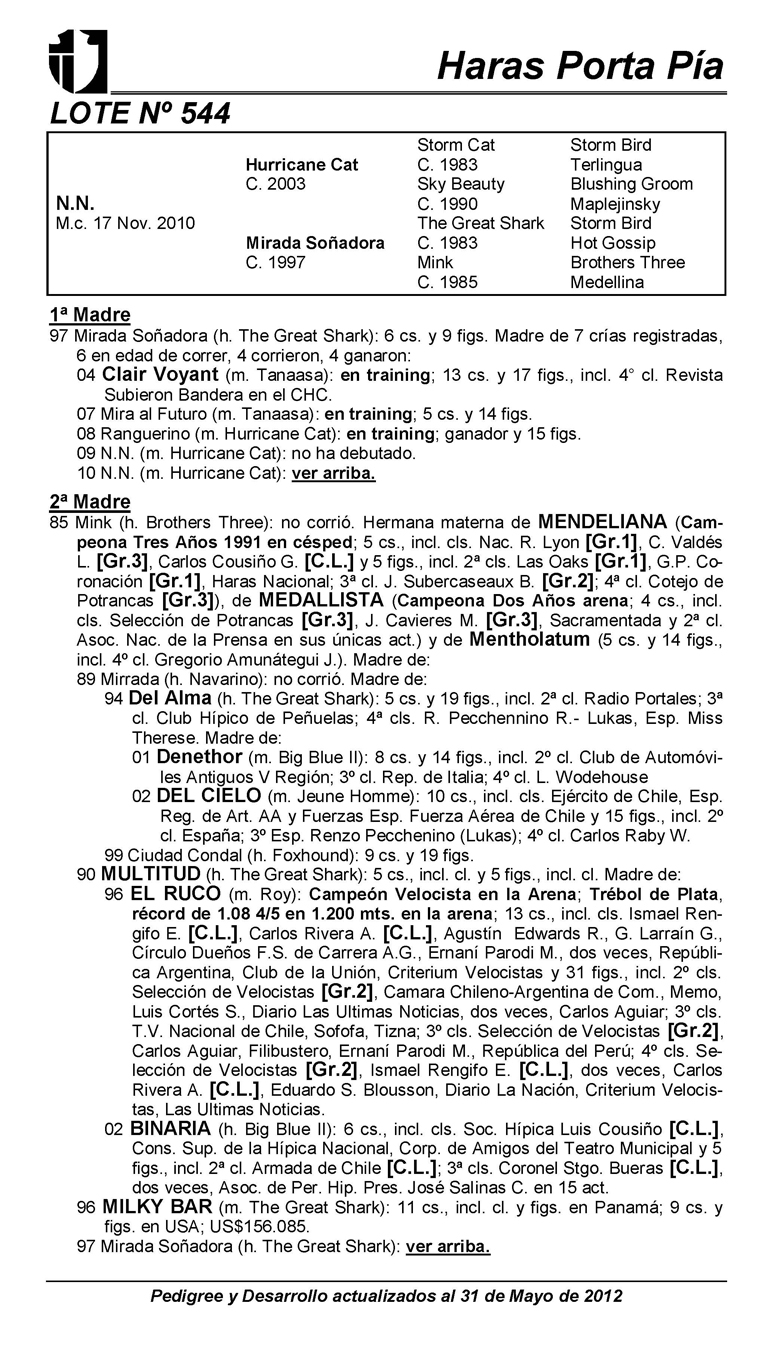 Haras Porta Pía

LOTE Nº 544

| | | | |
|---|---|---|---|
| | | Storm Cat | Storm Bird |
| | Hurricane Cat | C. 1983 | Terlingua |
| | C. 2003 | Sky Beauty | Blushing Groom |
| N.N. | | C. 1990 | Maplejinsky |
| M.c. 17 Nov. 2010 | | The Great Shark | Storm Bird |
| | Mirada Soñadora | C. 1983 | Hot Gossip |
| | C. 1997 | Mink | Brothers Three |
| | | C. 1985 | Medellina |

1ª Madre
97 Mirada Soñadora (h. The Great Shark): 6 cs. y 9 figs. Madre de 7 crías registradas, 6 en edad de correr, 4 corrieron, 4 ganaron:
04 Clair Voyant (m. Tanaasa): en training; 13 cs. y 17 figs., incl. 4° cl. Revista Subieron Bandera en el CHC.
07 Mira al Futuro (m. Tanaasa): en training; 5 cs. y 14 figs.
08 Ranguerino (m. Hurricane Cat): en training; ganador y 15 figs.
09 N.N. (m. Hurricane Cat): no ha debutado.
10 N.N. (m. Hurricane Cat): ver arriba.

2ª Madre
85 Mink (h. Brothers Three): no corrió. Hermana materna de MENDELIANA (Campeona Tres Años 1991 en césped; 5 cs., incl. cls. Nac. R. Lyon [Gr.1], C. Valdés L. [Gr.3], Carlos Cousiño G. [C.L.] y 5 figs., incl. 2ª cls. Las Oaks [Gr.1], G.P. Coronación [Gr.1], Haras Nacional; 3ª cl. J. Subercaseaux B. [Gr.2]; 4ª cl. Cotejo de Potrancas [Gr.3]), de MEDALLISTA (Campeona Dos Años arena; 4 cs., incl. cls. Selección de Potrancas [Gr.3], J. Cavieres M. [Gr.3], Sacramentada y 2ª cl. Asoc. Nac. de la Prensa en sus únicas act.) y de Mentholatum (5 cs. y 14 figs., incl. 4º cl. Gregorio Amunátegui J.). Madre de:
89 Mirrada (h. Navarino): no corrió. Madre de:
94 Del Alma (h. The Great Shark): 5 cs. y 19 figs., incl. 2ª cl. Radio Portales; 3ª cl. Club Hípico de Peñuelas; 4ª cls. R. Pecchennino R.- Lukas, Esp. Miss Therese. Madre de:
01 Denethor (m. Big Blue II): 8 cs. y 14 figs., incl. 2º cl. Club de Automóviles Antiguos V Región; 3º cl. Rep. de Italia; 4º cl. L. Wodehouse
02 DEL CIELO (m. Jeune Homme): 10 cs., incl. cls. Ejército de Chile, Esp. Reg. de Art. AA y Fuerzas Esp. Fuerza Aérea de Chile y 15 figs., incl. 2º cl. España; 3º Esp. Renzo Pecchenino (Lukas); 4º cl. Carlos Raby W.
99 Ciudad Condal (h. Foxhound): 9 cs. y 19 figs.
90 MULTITUD (h. The Great Shark): 5 cs., incl. cl. y 5 figs., incl. cl. Madre de:
96 EL RUCO (m. Roy): Campeón Velocista en la Arena; Trébol de Plata, récord de 1.08 4/5 en 1.200 mts. en la arena; 13 cs., incl. cls. Ismael Rengifo E. [C.L.], Carlos Rivera A. [C.L.], Agustín Edwards R., G. Larraín G., Círculo Dueños F.S. de Carrera A.G., Ernaní Parodi M., dos veces, República Argentina, Club de la Unión, Criterium Velocistas y 31 figs., incl. 2º cls. Selección de Velocistas [Gr.2], Camara Chileno-Argentina de Com., Memo, Luis Cortés S., Diario Las Ultimas Noticias, dos veces, Carlos Aguiar; 3º cls. T.V. Nacional de Chile, Sofofa, Tizna; 3º cls. Selección de Velocistas [Gr.2], Carlos Aguiar, Filibustero, Ernaní Parodi M., República del Perú; 4º cls. Selección de Velocistas [Gr.2], Ismael Rengifo E. [C.L.], dos veces, Carlos Rivera A. [C.L.], Eduardo S. Blousson, Diario La Nación, Criterium Velocistas, Las Ultimas Noticias.
02 BINARIA (h. Big Blue II): 6 cs., incl. cls. Soc. Hípica Luis Cousiño [C.L.], Cons. Sup. de la Hípica Nacional, Corp. de Amigos del Teatro Municipal y 5 figs., incl. 2ª cl. Armada de Chile [C.L.]; 3ª cls. Coronel Stgo. Bueras [C.L.], dos veces, Asoc. de Per. Hip. Pres. José Salinas C. en 15 act.
96 MILKY BAR (m. The Great Shark): 11 cs., incl. cl. y figs. en Panamá; 9 cs. y figs. en USA; US$156.085.
97 Mirada Soñadora (h. The Great Shark): ver arriba.

Pedigree y Desarrollo actualizados al 31 de Mayo de 2012